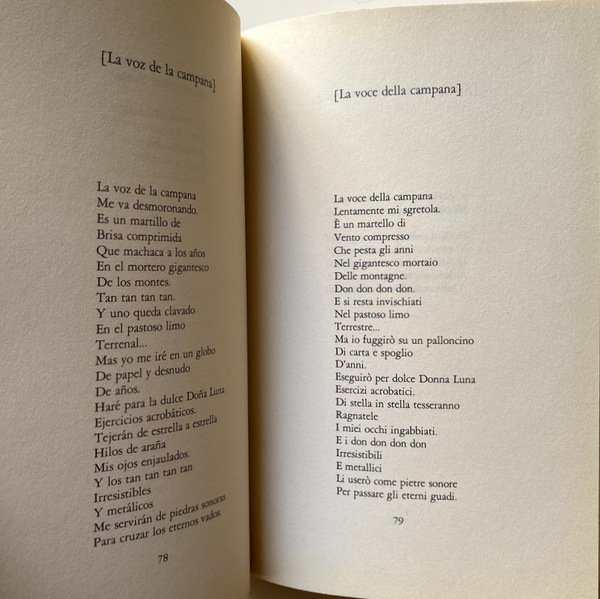 [La voz de la campana]

La voz de la campana
Me va desmoronando.
Es un martillo de
Brisa comprimida
Que machaca a los años
En el mortero gigantesco
De los montes.
Tan tan tan tan.
Y uno queda clavado
En el pastoso limo
Terrenal...
Mas yo me iré en un globo
De papel y desnudo
De años.
Haré para la dulce Doña Luna
Ejercicios acrobáticos.
Tejerán de estrella a estrella
Hilos de araña
Mis ojos enjaulados.
Y los tan tan tan tan
Irresistibles
Y metálicos
Me servirán de piedras sonoras
Para cruzar los eternos vados.

78

[La voce della campana]

La voce della campana
Lentamente mi sgretola.
È un martello di
Vento compresso
Che pesta gli anni
Nel gigantesco mortaio
Delle montagne.
Don don don don.
E si resta invischiati
Nel pastoso limo
Terrestre...
Ma io fuggirò su un palloncino
Di carta e spoglio
D'anni.
Eseguirò per dolce Donna Luna
Esercizi acrobatici.
Di stella in stella tesseranno
Ragnatele
I miei occhi ingabbiati.
E i don don don don
Irresistibili
E metallici
Li userò come pietre sonore
Per passare gli eterni guadi.

79